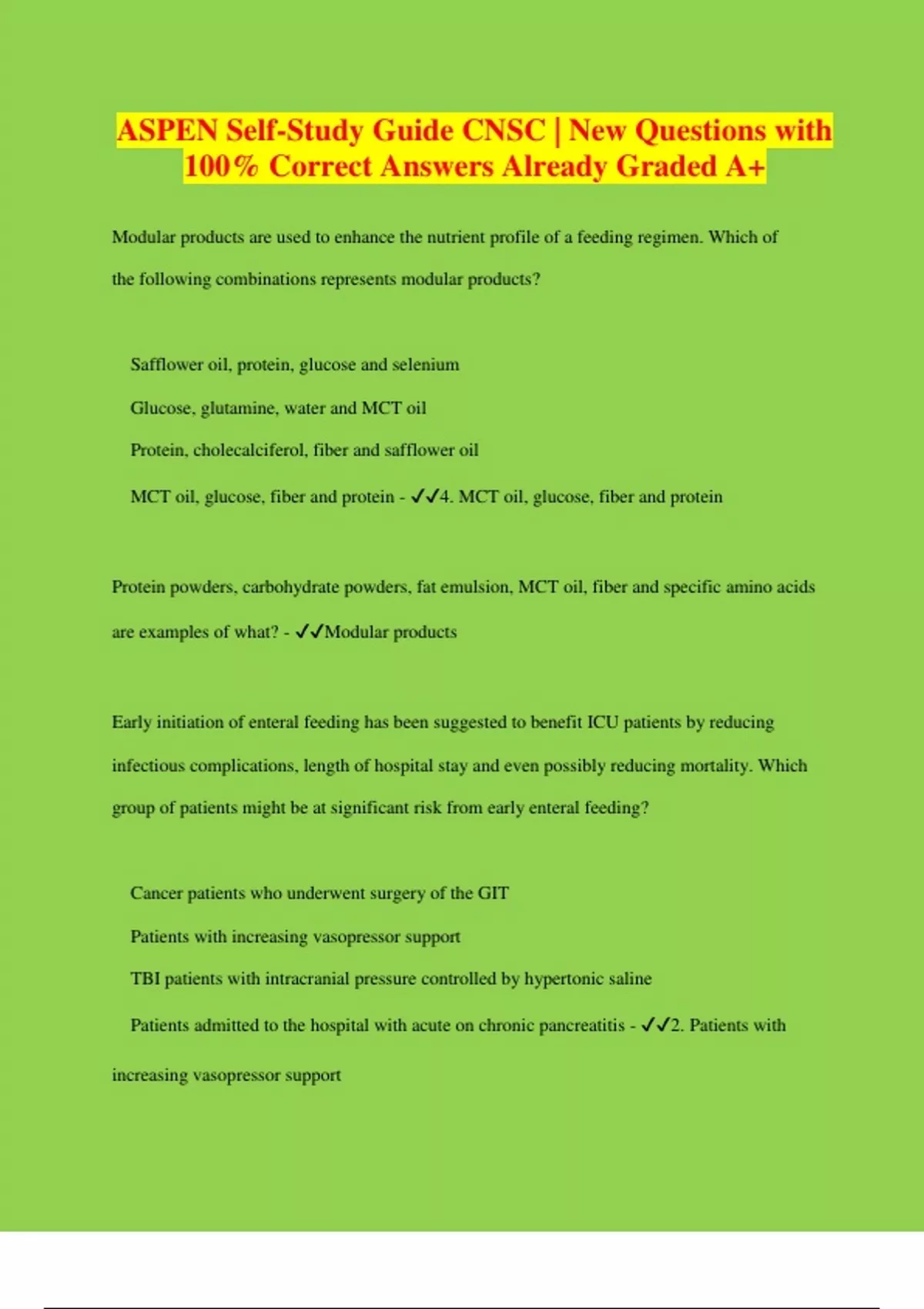 ASPEN Self-Study Guide CNSC | New Questions with 100% Correct Answers Already Graded A+

Modular products are used to enhance the nutrient profile of a feeding regimen. Which of the following combinations represents modular products?

Safflower oil, protein, glucose and selenium

Glucose, glutamine, water and MCT oil

Protein, cholecalciferol, fiber and safflower oil

MCT oil, glucose, fiber and protein - ✓✓4. MCT oil, glucose, fiber and protein

Protein powders, carbohydrate powders, fat emulsion, MCT oil, fiber and specific amino acids are examples of what? - ✓✓Modular products

Early initiation of enteral feeding has been suggested to benefit ICU patients by reducing infectious complications, length of hospital stay and even possibly reducing mortality. Which group of patients might be at significant risk from early enteral feeding?

Cancer patients who underwent surgery of the GIT

Patients with increasing vasopressor support

TBI patients with intracranial pressure controlled by hypertonic saline

Patients admitted to the hospital with acute on chronic pancreatitis - ✓✓2. Patients with increasing vasopressor support